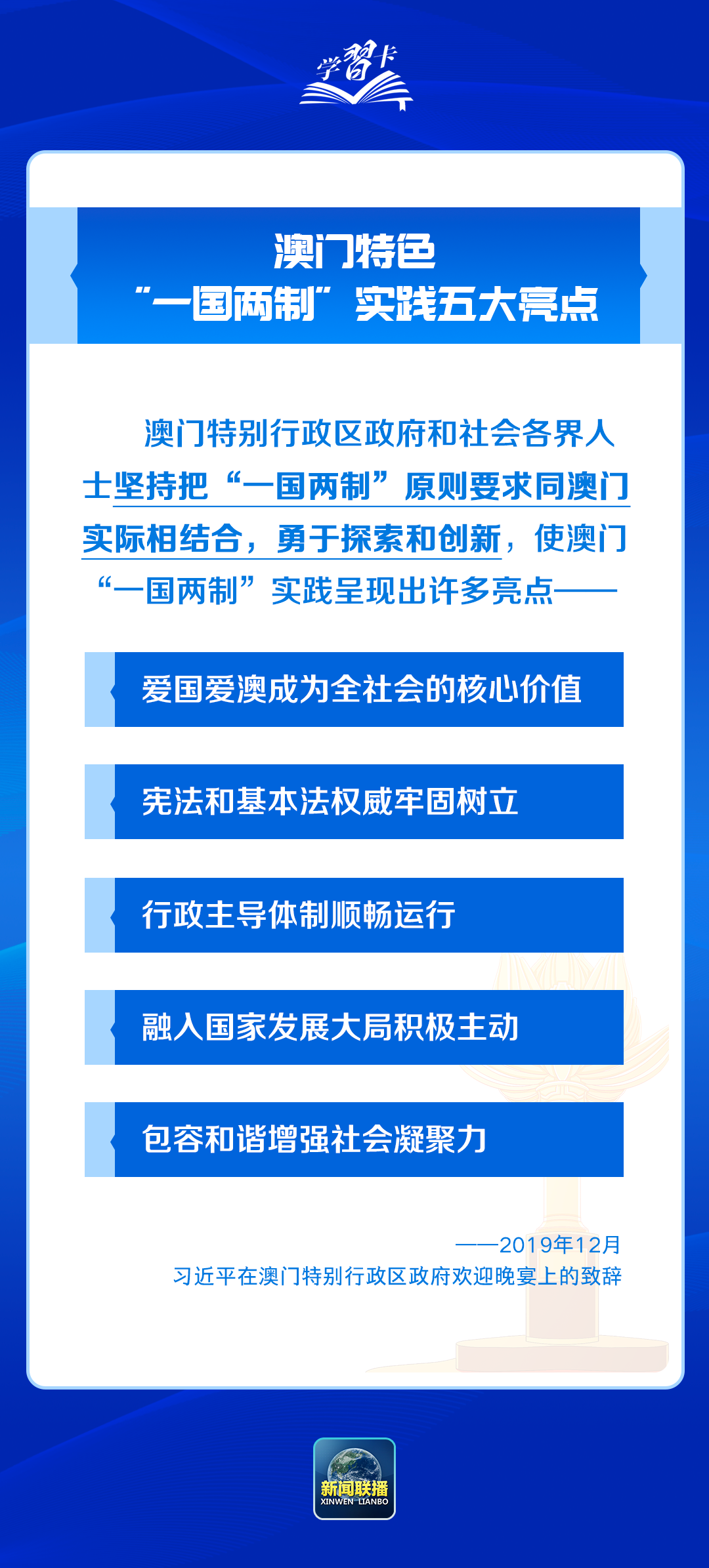 学习卡

澳门特色
“一国两制”实践五大亮点

澳门特别行政区政府和社会各界人士坚持把“一国两制”原则要求同澳门实际相结合，勇于探索和创新，使澳门“一国两制”实践呈现出许多亮点——

爱国爱澳成为全社会的核心价值

宪法和基本法权威牢固树立

行政主导体制顺畅运行

融入国家发展大局积极主动

包容和谐增强社会凝聚力

——2019年12月
习近平在澳门特别行政区政府欢迎晚宴上的致辞

新闻联播
XINWEN LIANBO